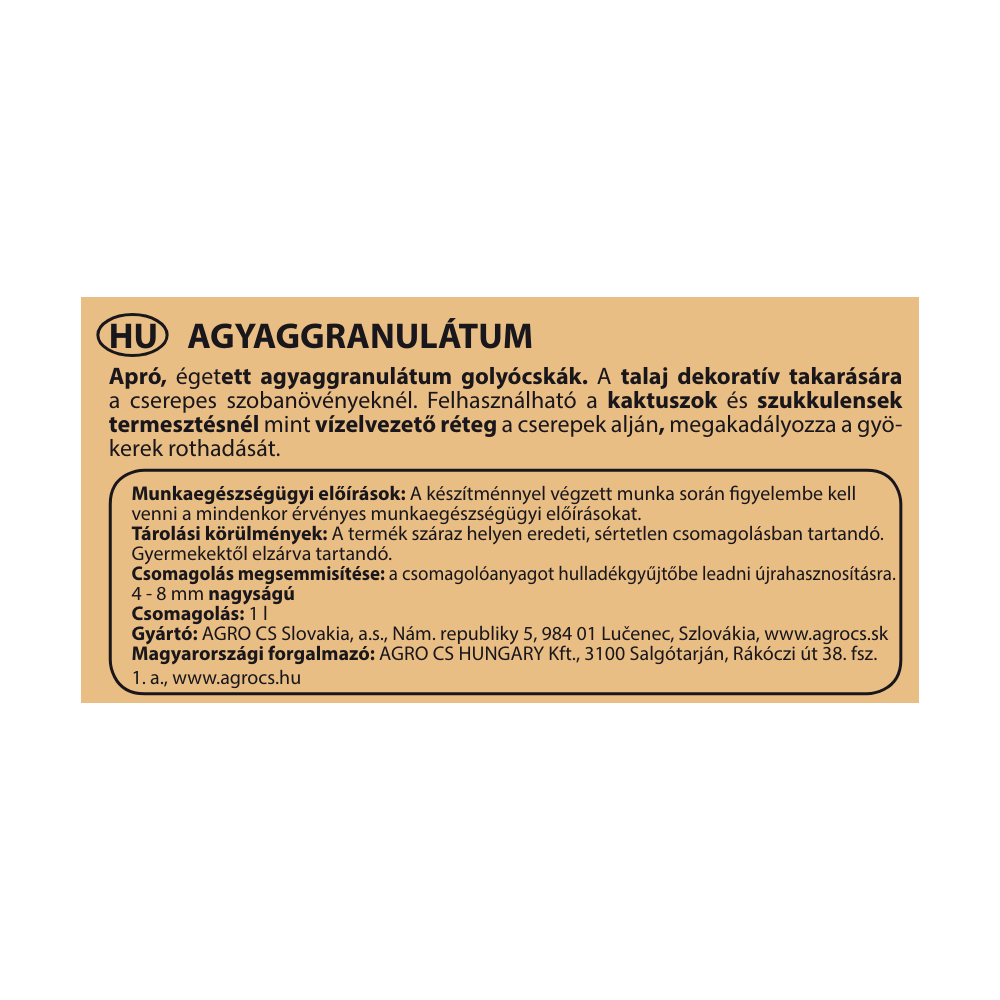 HU AGYAGGRANULÁTUM

Apró, égetett agyaggranulátum golyócskák. A talaj dekoratív takarására a cserepes szobanövényeknél. Felhasználható a kaktuszok és szukkulensek termesztésnél mint vízelvezető réteg a cserepek alján, megakadályozza a gyökerek rothadását.

Munkaegészségügyi előírások: A készítménnyel végzett munka során figyelembe kell venni a mindenkor érvényes munkaegészségügyi előírásokat.
Tárolási körülmények: A termék száraz helyen eredeti, sértetlen csomagolásban tartandó. Gyermekektől elzárva tartandó.
Csomagolás megsemmisítése: a csomagolóanyagot hulladékgyűjtőbe leadni újrahasznosításra.
4 - 8 mm nagyságú
Csomagolás: 1 l
Gyártó: AGRO CS Slovakia, a.s., Nám. republiky 5, 984 01 Lučenec, Szlovákia, www.agrocs.sk
Magyarországi forgalmazó: AGRO CS HUNGARY Kft., 3100 Salgótarján, Rákóczi út 38. fsz. 1. a., www.agrocs.hu